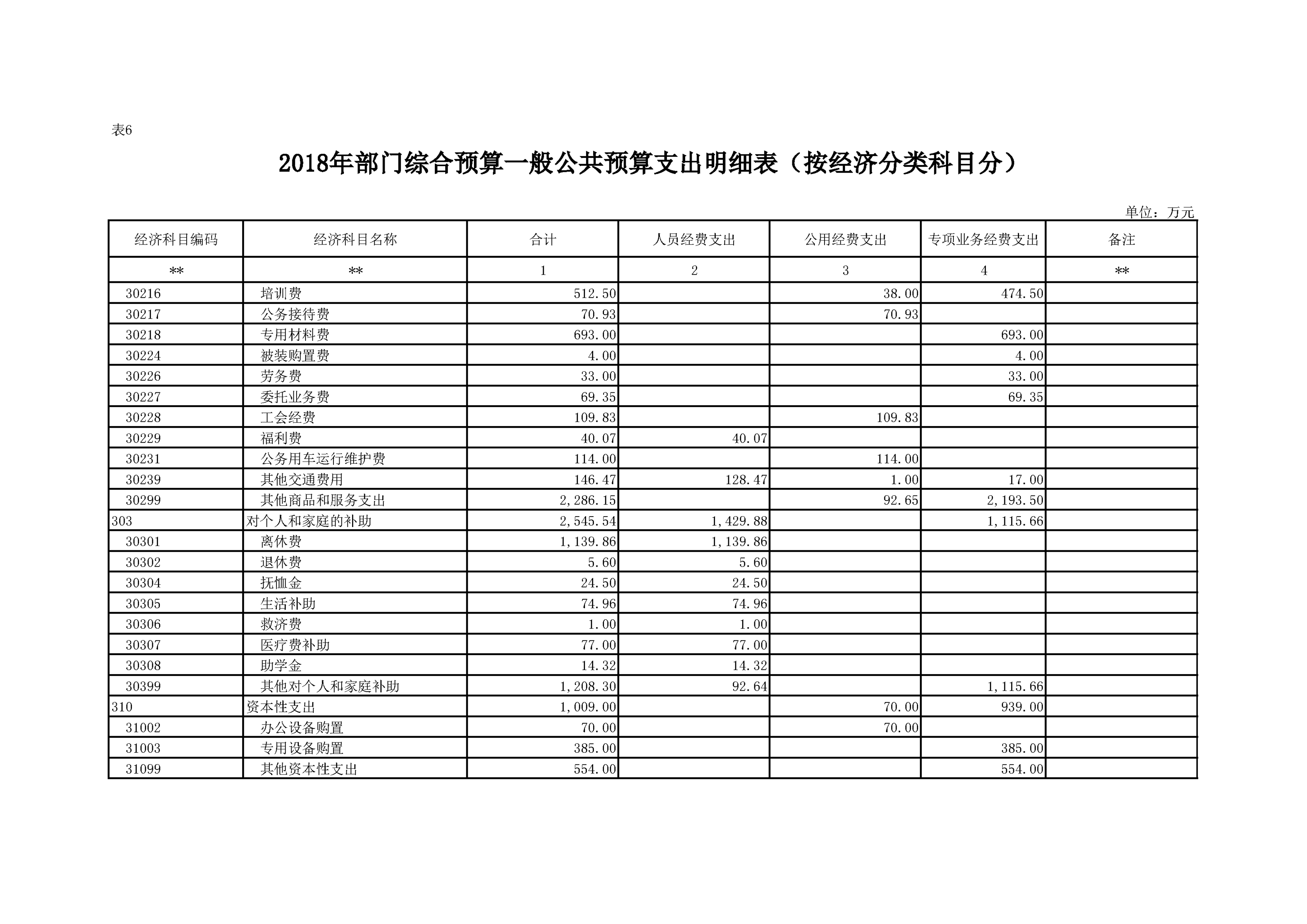 表6

2018年部门综合预算一般公共预算支出明细表（按经济分类科目分）

单位：万元

| 经济科目编码 | 经济科目名称 | 合计 | 人员经费支出 | 公用经费支出 | 专项业务经费支出 | 备注 |
|---|---|---|---|---|---|---|
| ** | ** | 1 | 2 | 3 | 4 | ** |
| 30216 | 培训费 | 512.50 | | 38.00 | 474.50 | |
| 30217 | 公务接待费 | 70.93 | | 70.93 | | |
| 30218 | 专用材料费 | 693.00 | | | 693.00 | |
| 30224 | 被装购置费 | 4.00 | | | 4.00 | |
| 30226 | 劳务费 | 33.00 | | | 33.00 | |
| 30227 | 委托业务费 | 69.35 | | | 69.35 | |
| 30228 | 工会经费 | 109.83 | | 109.83 | | |
| 30229 | 福利费 | 40.07 | 40.07 | | | |
| 30231 | 公务用车运行维护费 | 114.00 | | 114.00 | | |
| 30239 | 其他交通费用 | 146.47 | 128.47 | 1.00 | 17.00 | |
| 30299 | 其他商品和服务支出 | 2,286.15 | | 92.65 | 2,193.50 | |
| 303 | 对个人和家庭的补助 | 2,545.54 | 1,429.88 | | 1,115.66 | |
| 30301 | 离休费 | 1,139.86 | 1,139.86 | | | |
| 30302 | 退休费 | 5.60 | 5.60 | | | |
| 30304 | 抚恤金 | 24.50 | 24.50 | | | |
| 30305 | 生活补助 | 74.96 | 74.96 | | | |
| 30306 | 救济费 | 1.00 | 1.00 | | | |
| 30307 | 医疗费补助 | 77.00 | 77.00 | | | |
| 30308 | 助学金 | 14.32 | 14.32 | | | |
| 30399 | 其他对个人和家庭补助 | 1,208.30 | 92.64 | | 1,115.66 | |
| 310 | 资本性支出 | 1,009.00 | | 70.00 | 939.00 | |
| 31002 | 办公设备购置 | 70.00 | | 70.00 | | |
| 31003 | 专用设备购置 | 385.00 | | | 385.00 | |
| 31099 | 其他资本性支出 | 554.00 | | | 554.00 | |